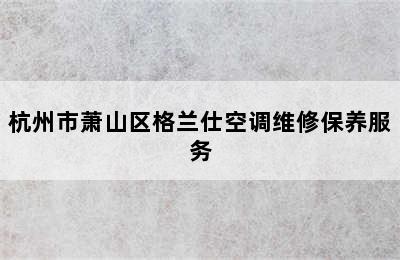 杭州市萧山区格兰仕空调维修保养服务